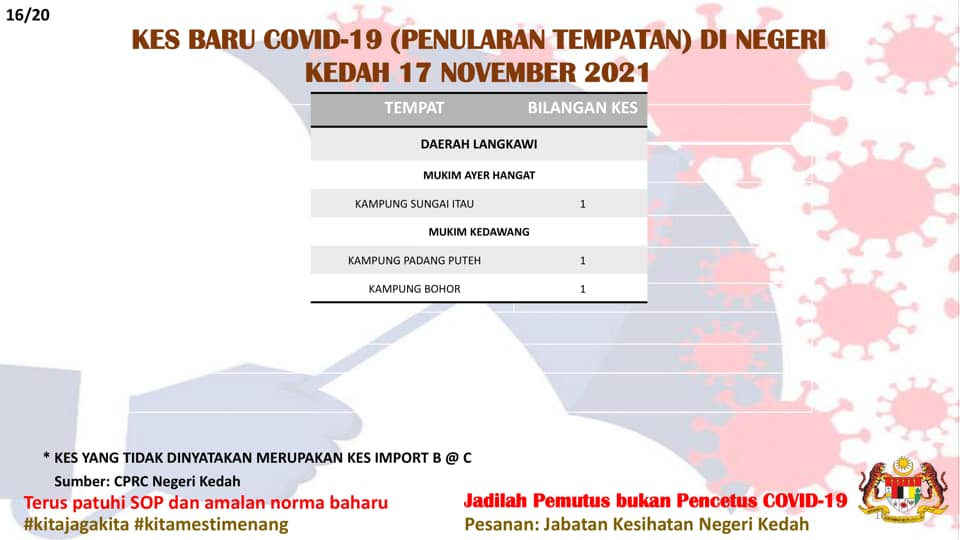 16/20

KES BARU COVID-19 (PENULARAN TEMPATAN) DI NEGERI KEDAH 17 NOVEMBER 2021

| TEMPAT | BILANGAN KES |
|---|---|
| DAERAH LANGKAWI | |
| MUKIM AYER HANGAT | |
| KAMPUNG SUNGAI ITAU | 1 |
| MUKIM KEDAWANG | |
| KAMPUNG PADANG PUTEH | 1 |
| KAMPUNG BOHOR | 1 |

* KES YANG TIDAK DINYATAKAN MERUPAKAN KES IMPORT B @ C

Sumber: CPRC Negeri Kedah

Terus patuhi SOP dan amalan norma baharu
#kitajagakita #kitamestimenang

Jadilah Pemutus bukan Pencetus COVID-19
Pesanan: Jabatan Kesihatan Negeri Kedah